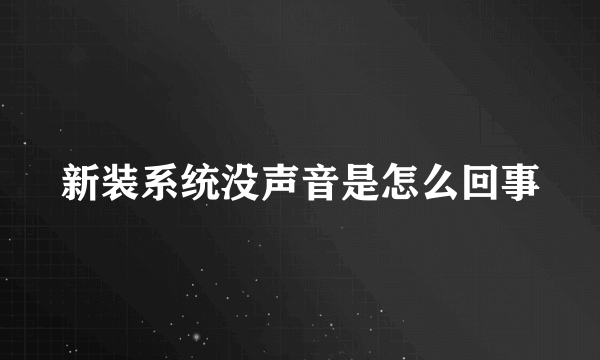 新装系统没声音是怎么回事